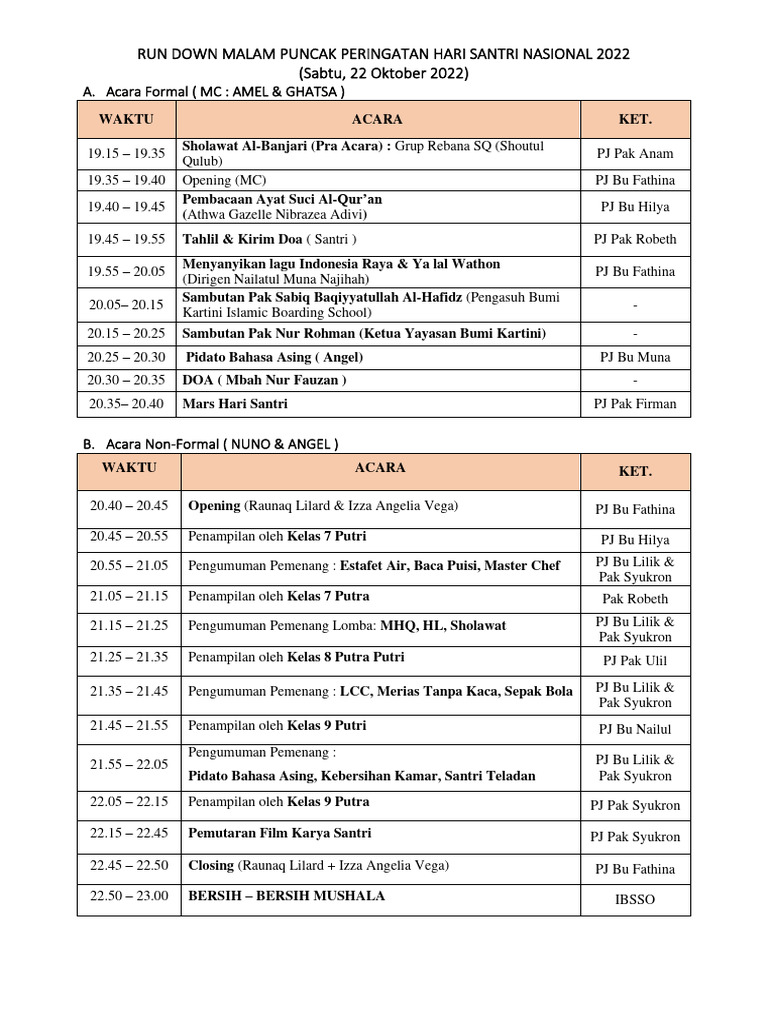 RUN DOWN MALAM PUNCAK PERINGATAN HARI SANTRI NASIONAL 2022
(Sabtu, 22 Oktober 2022)

A. Acara Formal ( MC : AMEL & GHATSA )

| WAKTU | ACARA | KET. |
|---|---|---|
| 19.15 – 19.35 | Sholawat Al-Banjari (Pra Acara) : Grup Rebana SQ (Shoutul Qulub) | PJ Pak Anam |
| 19.35 – 19.40 | Opening (MC) | PJ Bu Fathina |
| 19.40 – 19.45 | Pembacaan Ayat Suci Al-Qur'an (Athwa Gazelle Nibrazea Adivi) | PJ Bu Hilya |
| 19.45 – 19.55 | Tahlil & Kirim Doa ( Santri ) | PJ Pak Robeth |
| 19.55 – 20.05 | Menyanyikan lagu Indonesia Raya & Ya lal Wathon (Dirigen Nailatul Muna Najihah) | PJ Bu Fathina |
| 20.05– 20.15 | Sambutan Pak Sabiq Baqiyyatullah Al-Hafidz (Pengasuh Bumi Kartini Islamic Boarding School) | - |
| 20.15 – 20.25 | Sambutan Pak Nur Rohman (Ketua Yayasan Bumi Kartini) | - |
| 20.25 – 20.30 | Pidato Bahasa Asing ( Angel) | PJ Bu Muna |
| 20.30 – 20.35 | DOA ( Mbah Nur Fauzan ) | - |
| 20.35– 20.40 | Mars Hari Santri | PJ Pak Firman |

B. Acara Non-Formal ( NUNO & ANGEL )

| WAKTU | ACARA | KET. |
|---|---|---|
| 20.40 – 20.45 | Opening (Raunaq Lilard & Izza Angelia Vega) | PJ Bu Fathina |
| 20.45 – 20.55 | Penampilan oleh Kelas 7 Putri | PJ Bu Hilya |
| 20.55 – 21.05 | Pengumuman Pemenang : Estafet Air, Baca Puisi, Master Chef | PJ Bu Lilik & Pak Syukron |
| 21.05 – 21.15 | Penampilan oleh Kelas 7 Putra | Pak Robeth |
| 21.15 – 21.25 | Pengumuman Pemenang Lomba: MHQ, HL, Sholawat | PJ Bu Lilik & Pak Syukron |
| 21.25 – 21.35 | Penampilan oleh Kelas 8 Putra Putri | PJ Pak Ulil |
| 21.35 – 21.45 | Pengumuman Pemenang : LCC, Merias Tanpa Kaca, Sepak Bola | PJ Bu Lilik & Pak Syukron |
| 21.45 – 21.55 | Penampilan oleh Kelas 9 Putri | PJ Bu Nailul |
| 21.55 – 22.05 | Pengumuman Pemenang : Pidato Bahasa Asing, Kebersihan Kamar, Santri Teladan | PJ Bu Lilik & Pak Syukron |
| 22.05 – 22.15 | Penampilan oleh Kelas 9 Putra | PJ Pak Syukron |
| 22.15 – 22.45 | Pemutaran Film Karya Santri | PJ Pak Syukron |
| 22.45 – 22.50 | Closing (Raunaq Lilard + Izza Angelia Vega) | PJ Bu Fathina |
| 22.50 – 23.00 | BERSIH – BERSIH MUSHALA | IBSSO |